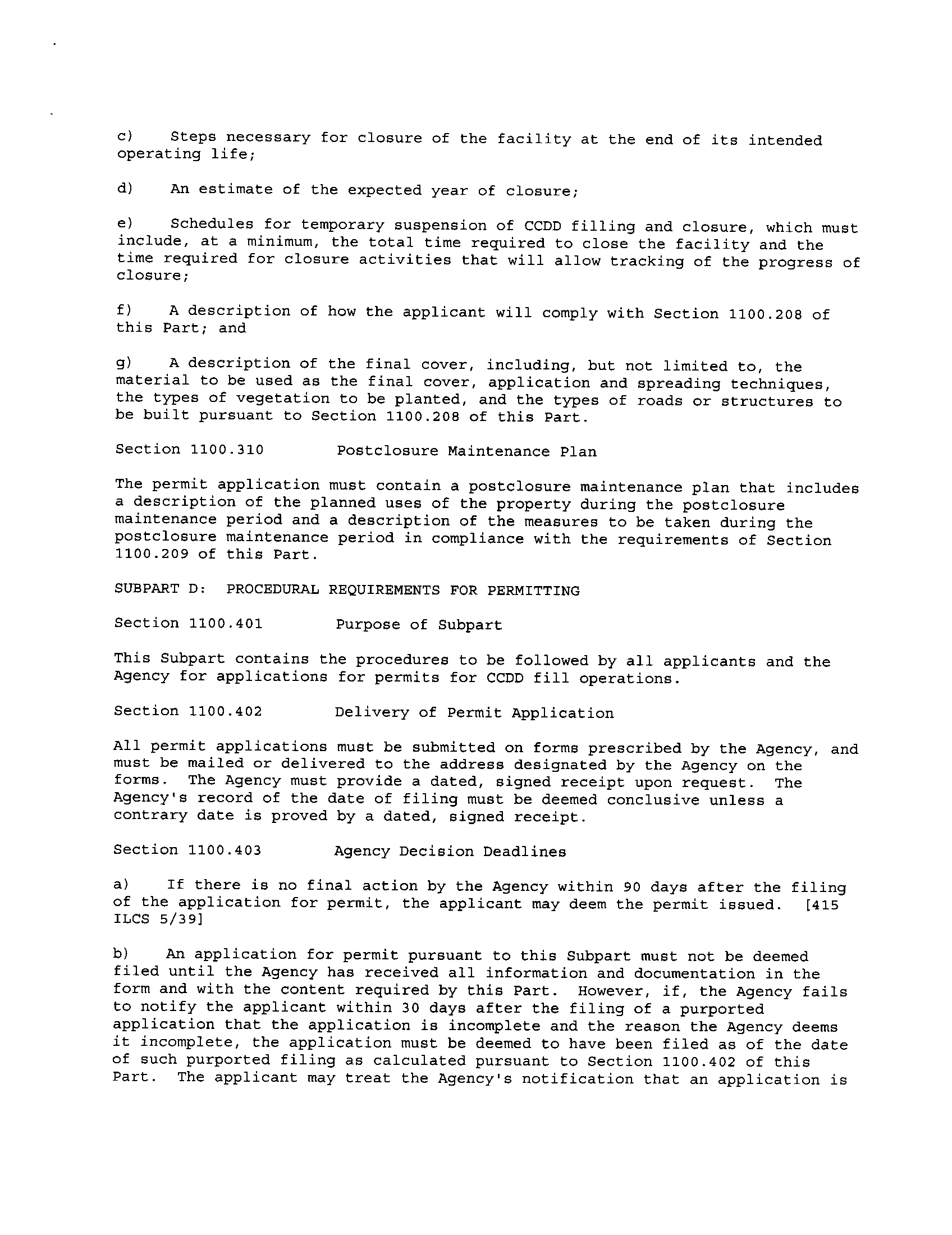 c) Steps necessary for closure of the facility at the end of its intended operating life;

d) An estimate of the expected year of closure;

e) Schedules for temporary suspension of CCDD filling and closure, which must include, at a minimum, the total time required to close the facility and the time required for closure activities that will allow tracking of the progress of closure;

f) A description of how the applicant will comply with Section 1100.208 of this Part; and

g) A description of the final cover, including, but not limited to, the material to be used as the final cover, application and spreading techniques, the types of vegetation to be planted, and the types of roads or structures to be built pursuant to Section 1100.208 of this Part.

Section 1100.310 Postclosure Maintenance Plan

The permit application must contain a postclosure maintenance plan that includes a description of the planned uses of the property during the postclosure maintenance period and a description of the measures to be taken during the postclosure maintenance period in compliance with the requirements of Section 1100.209 of this Part.

SUBPART D: PROCEDURAL REQUIREMENTS FOR PERMITTING

Section 1100.401 Purpose of Subpart

This Subpart contains the procedures to be followed by all applicants and the Agency for applications for permits for CCDD fill operations.

Section 1100.402 Delivery of Permit Application

All permit applications must be submitted on forms prescribed by the Agency, and must be mailed or delivered to the address designated by the Agency on the forms. The Agency must provide a dated, signed receipt upon request. The Agency's record of the date of filing must be deemed conclusive unless a contrary date is proved by a dated, signed receipt.

Section 1100.403 Agency Decision Deadlines

a) If there is no final action by the Agency within 90 days after the filing of the application for permit, the applicant may deem the permit issued. [415 ILCS 5/39]

b) An application for permit pursuant to this Subpart must not be deemed filed until the Agency has received all information and documentation in the form and with the content required by this Part. However, if, the Agency fails to notify the applicant within 30 days after the filing of a purported application that the application is incomplete and the reason the Agency deems it incomplete, the application must be deemed to have been filed as of the date of such purported filing as calculated pursuant to Section 1100.402 of this Part. The applicant may treat the Agency's notification that an application is